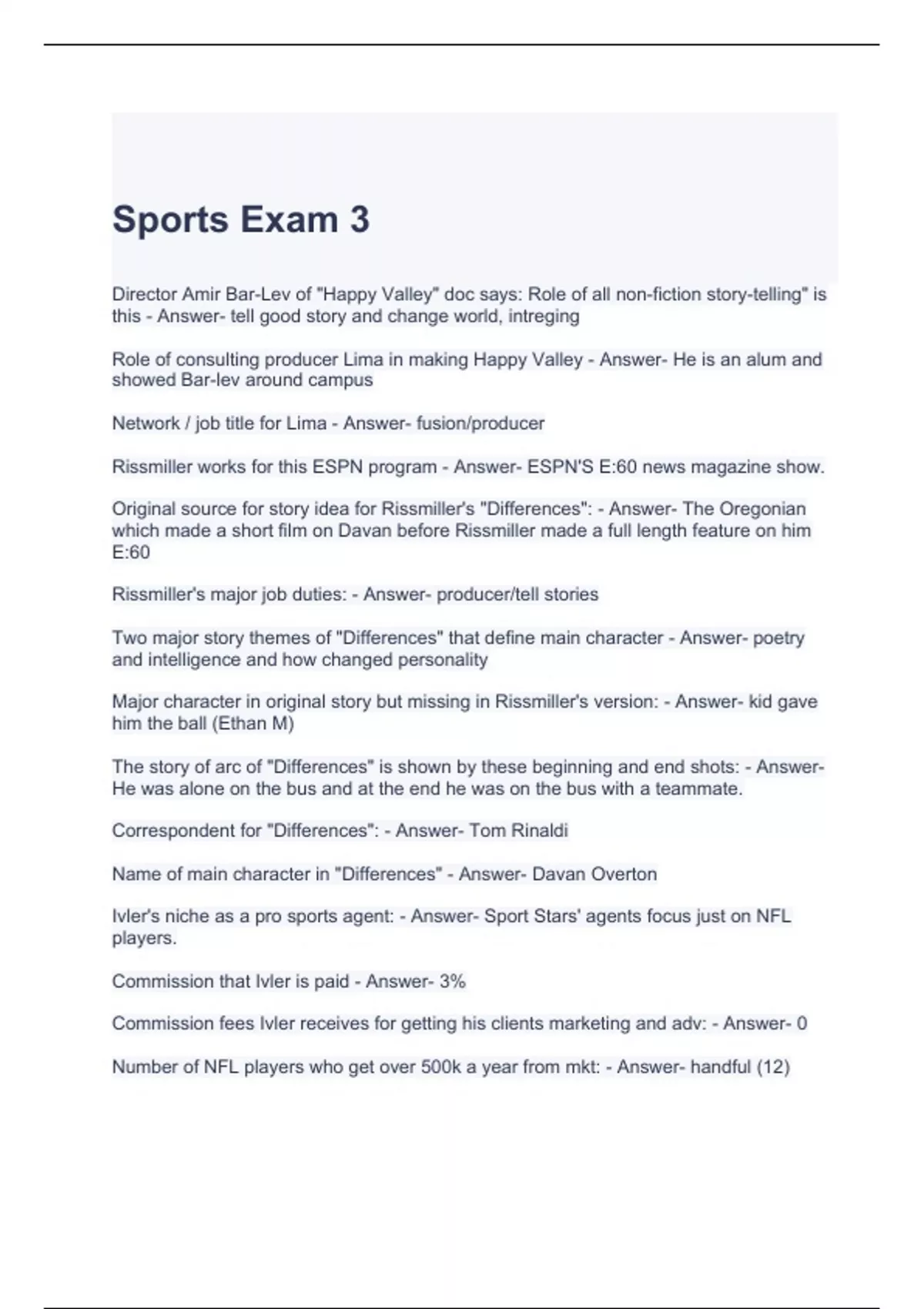 Sports Exam 3

Director Amir Bar-Lev of "Happy Valley" doc says: Role of all non-fiction story-telling" is this - Answer- tell good story and change world, intreging

Role of consulting producer Lima in making Happy Valley - Answer- He is an alum and showed Bar-lev around campus

Network / job title for Lima - Answer- fusion/producer

Rissmiller works for this ESPN program - Answer- ESPN'S E:60 news magazine show.

Original source for story idea for Rissmiller's "Differences": - Answer- The Oregonian which made a short film on Davan before Rissmiller made a full length feature on him E:60

Rissmiller's major job duties: - Answer- producer/tell stories

Two major story themes of "Differences" that define main character - Answer- poetry and intelligence and how changed personality

Major character in original story but missing in Rissmiller's version: - Answer- kid gave him the ball (Ethan M)

The story of arc of "Differences" is shown by these beginning and end shots: - Answer- He was alone on the bus and at the end he was on the bus with a teammate.

Correspondent for "Differences": - Answer- Tom Rinaldi

Name of main character in "Differences" - Answer- Davan Overton

Ivler's niche as a pro sports agent: - Answer- Sport Stars' agents focus just on NFL players.

Commission that Ivler is paid - Answer- 3%

Commission fees Ivler receives for getting his clients marketing and adv: - Answer- 0

Number of NFL players who get over 500k a year from mkt: - Answer- handful (12)